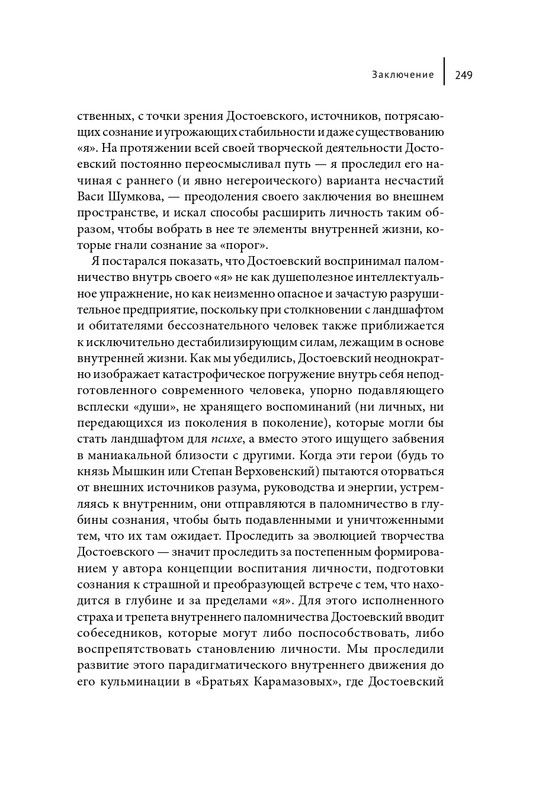 Заключение 249

ственных, с точки зрения Достоевского, источников, потрясающих сознание и угрожающих стабильности и даже существованию «я». На протяжении всей своей творческой деятельности Достоевский постоянно переосмысливал путь — я проследил его начиная с раннего (и явно негероического) варианта несчастий Васи Шумкова, — преодоления своего заключения во внешнем пространстве, и искал способы расширить личность таким образом, чтобы вобрать в нее те элементы внутренней жизни, которые гнали сознание за «порог».

Я постарался показать, что Достоевский воспринимал паломничество внутрь своего «я» не как душеполезное интеллектуальное упражнение, но как неизменно опасное и зачастую разрушительное предприятие, поскольку при столкновении с ландшафтом и обитателями бессознательного человек также приближается к исключительно дестабилизирующим силам, лежащим в основе внутренней жизни. Как мы убедились, Достоевский неоднократно изображает катастрофическое погружение внутрь себя неподготовленного современного человека, упорно подавляющего всплески «души», не хранящего воспоминаний (ни личных, ни передающихся из поколения в поколение), которые могли бы стать ландшафтом для психе, а вместо этого ищущего забвения в маниакальной близости с другими. Когда эти герои (будь то князь Мышкин или Степан Верховенский) пытаются оторваться от внешних источников разума, руководства и энергии, устремляясь к внутренним, они отправляются в паломничество в глубины сознания, чтобы быть подавленными и уничтоженными тем, что их там ожидает. Проследить за эволюцией творчества Достоевского — значит проследить за постепенным формированием у автора концепции воспитания личности, подготовки сознания к страшной и преобразующей встрече с тем, что находится в глубине и за пределами «я». Для этого исполненного страха и трепета внутреннего паломничества Достоевский вводит собеседников, которые могут либо поспособствовать, либо воспрепятствовать становлению личности. Мы проследили развитие этого парадигматического внутреннего движения до его кульминации в «Братьях Карамазовых», где Достоевский